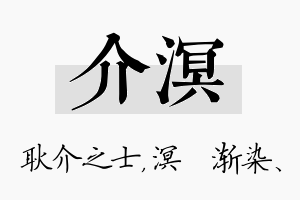 介溟

耿介之士，溟　渐染、